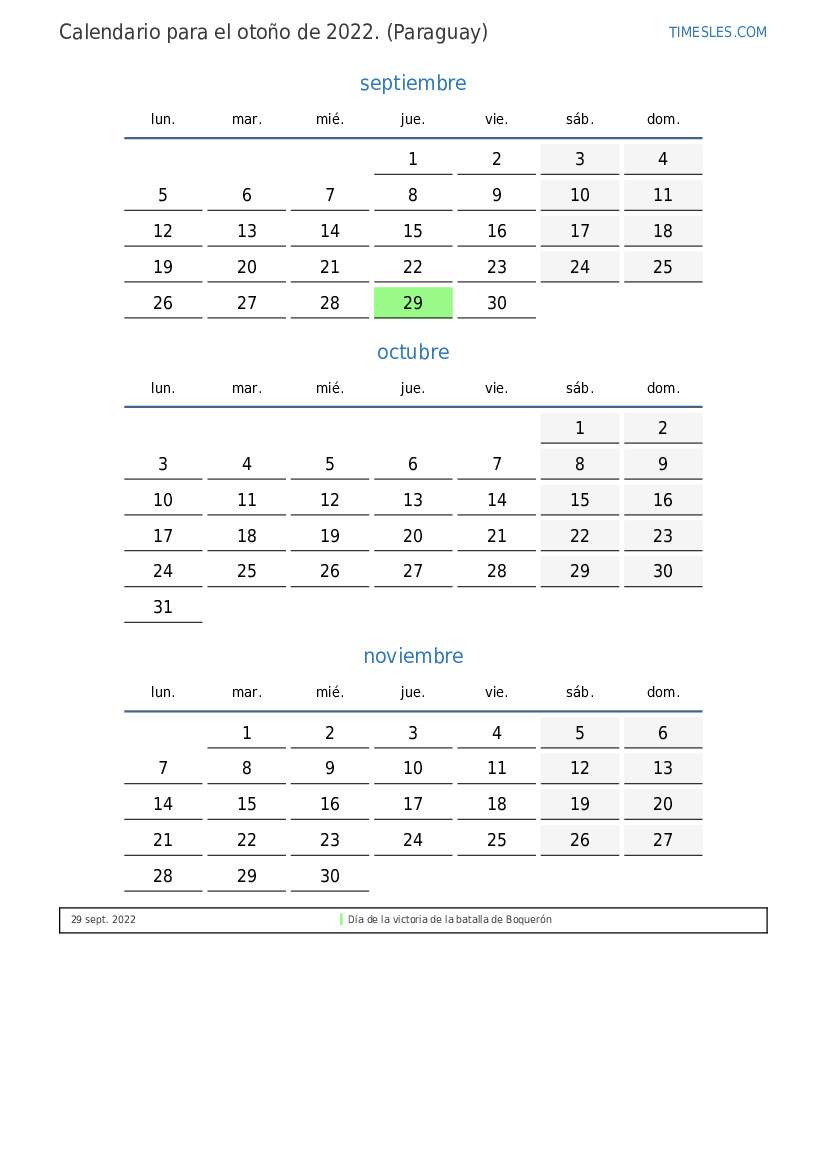 Calendario para el otoño de 2022. (Paraguay)

TIMESLES.COM

septiembre

| lun. | mar. | mié. | jue. | vie. | sáb. | dom. |
|---|---|---|---|---|---|---|
| | | | 1 | 2 | 3 | 4 |
| 5 | 6 | 7 | 8 | 9 | 10 | 11 |
| 12 | 13 | 14 | 15 | 16 | 17 | 18 |
| 19 | 20 | 21 | 22 | 23 | 24 | 25 |
| 26 | 27 | 28 | 29 | 30 | | |

octubre

| lun. | mar. | mié. | jue. | vie. | sáb. | dom. |
|---|---|---|---|---|---|---|
| | | | | | 1 | 2 |
| 3 | 4 | 5 | 6 | 7 | 8 | 9 |
| 10 | 11 | 12 | 13 | 14 | 15 | 16 |
| 17 | 18 | 19 | 20 | 21 | 22 | 23 |
| 24 | 25 | 26 | 27 | 28 | 29 | 30 |
| 31 | | | | | | |

noviembre

| lun. | mar. | mié. | jue. | vie. | sáb. | dom. |
|---|---|---|---|---|---|---|
| | 1 | 2 | 3 | 4 | 5 | 6 |
| 7 | 8 | 9 | 10 | 11 | 12 | 13 |
| 14 | 15 | 16 | 17 | 18 | 19 | 20 |
| 21 | 22 | 23 | 24 | 25 | 26 | 27 |
| 28 | 29 | 30 | | | | |

29 sept. 2022 Día de la victoria de la batalla de Boquerón